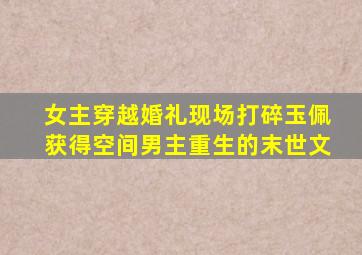 女主穿越婚礼现场打碎玉佩获得空间男主重生的末世文